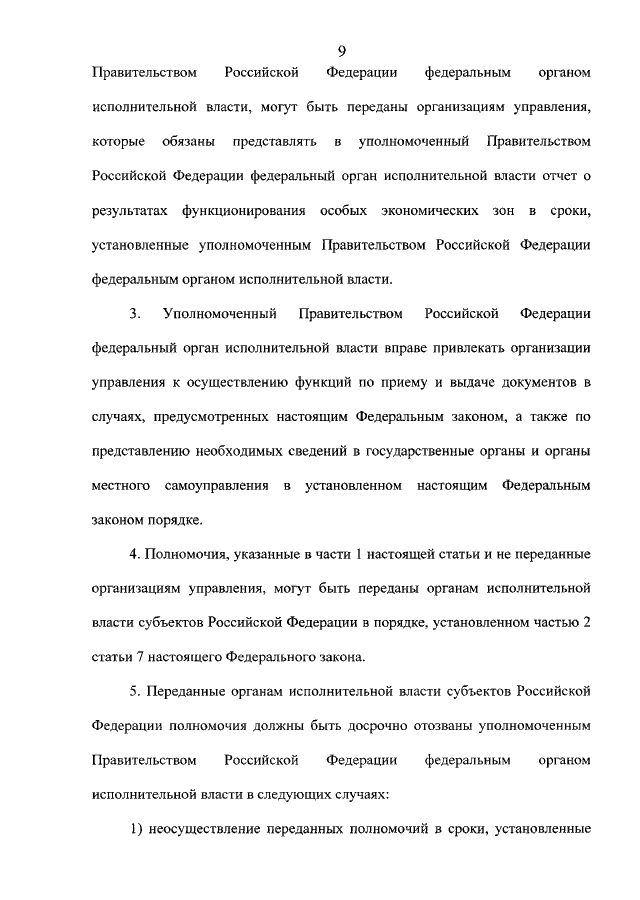 9

Правительством Российской Федерации федеральным органом исполнительной власти, могут быть переданы организациям управления, которые обязаны представлять в уполномоченный Правительством Российской Федерации федеральный орган исполнительной власти отчет о результатах функционирования особых экономических зон в сроки, установленные уполномоченным Правительством Российской Федерации федеральным органом исполнительной власти.

3. Уполномоченный Правительством Российской Федерации федеральный орган исполнительной власти вправе привлекать организации управления к осуществлению функций по приему и выдаче документов в случаях, предусмотренных настоящим Федеральным законом, а также по представлению необходимых сведений в государственные органы и органы местного самоуправления в установленном настоящим Федеральным законом порядке.

4. Полномочия, указанные в части 1 настоящей статьи и не переданные организациям управления, могут быть переданы органам исполнительной власти субъектов Российской Федерации в порядке, установленном частью 2 статьи 7 настоящего Федерального закона.

5. Переданные органам исполнительной власти субъектов Российской Федерации полномочия должны быть досрочно отозваны уполномоченным Правительством Российской Федерации федеральным органом исполнительной власти в следующих случаях:

1) неосуществление переданных полномочий в сроки, установленные